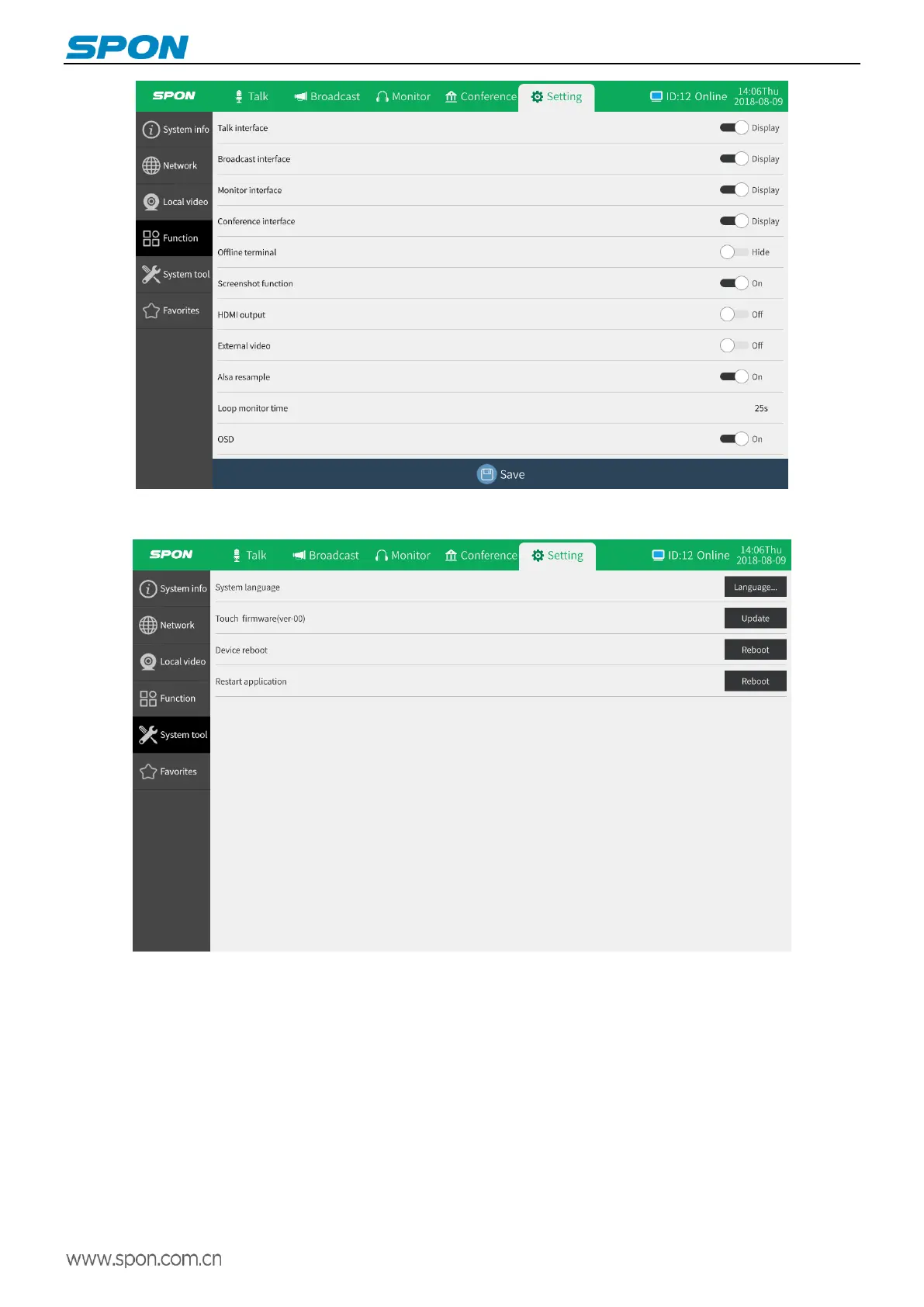 SPON

SPON Talk Broadcast Monitor Conference Setting ID:12 Online 14:06Thu 2018-08-09

System info
Network
Local video
Function
System tool
Favorites

Talk interface Display
Broadcast interface Display
Monitor interface Display
Conference interface Display
Offline terminal Hide
Screenshot function On
HDMI output Off
External video Off
Alsa resample On
Loop monitor time 25s
OSD On

Save

SPON Talk Broadcast Monitor Conference Setting ID:12 Online 14:06Thu 2018-08-09

System info
Network
Local video
Function
System tool
Favorites

System language Language...
Touch firmware(ver-00) Update
Device reboot Reboot
Restart application Reboot

www.spon.com.cn